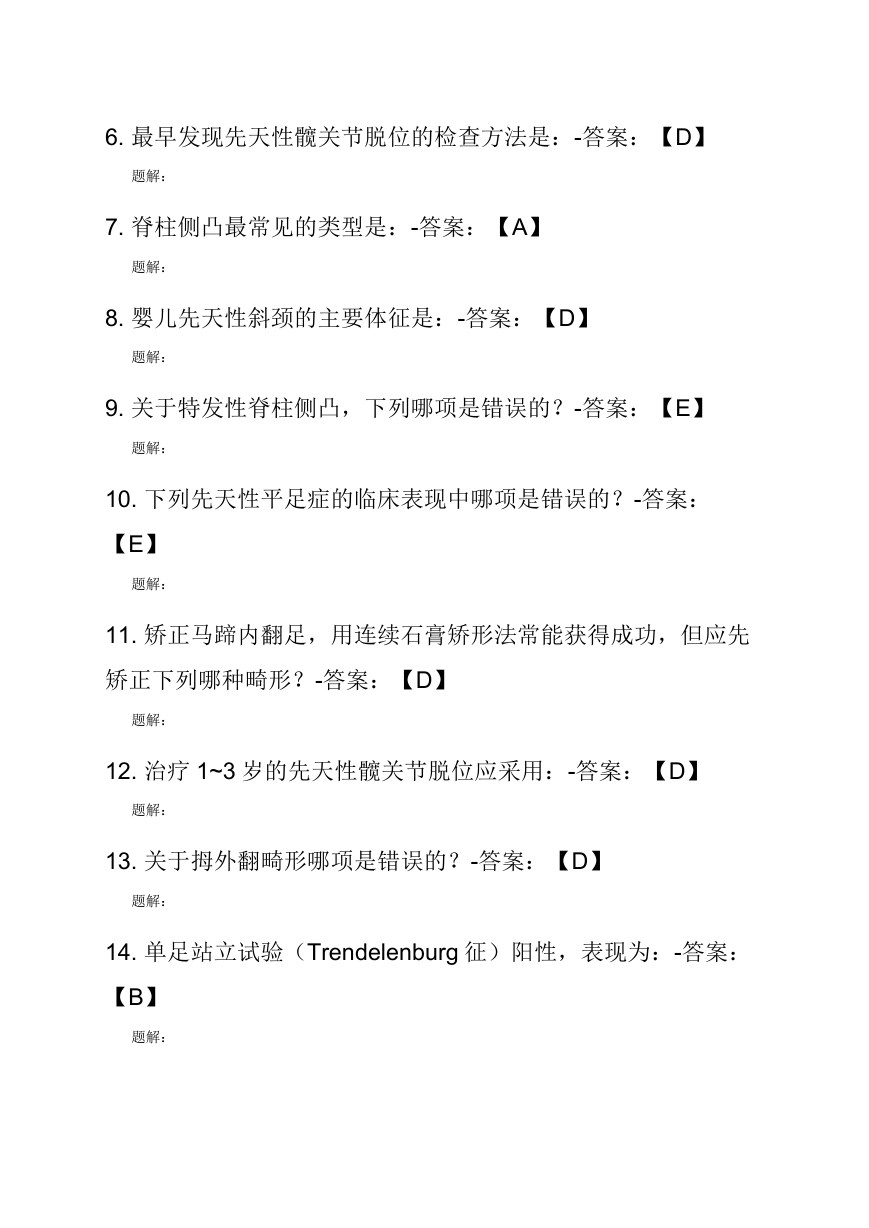 6. 最早发现先天性髋关节脱位的检查方法是：-答案：【D】

题解：

7. 脊柱侧凸最常见的类型是：-答案：【A】

题解：

8. 婴儿先天性斜颈的主要体征是：-答案：【D】

题解：

9. 关于特发性脊柱侧凸，下列哪项是错误的？-答案：【E】

题解：

10. 下列先天性平足症的临床表现中哪项是错误的？-答案：【E】

题解：

11. 矫正马蹄内翻足，用连续石膏矫形法常能获得成功，但应先矫正下列哪种畸形？-答案：【D】

题解：

12. 治疗 1~3 岁的先天性髋关节脱位应采用：-答案：【D】

题解：

13. 关于拇外翻畸形哪项是错误的？-答案：【D】

题解：

14. 单足站立试验（Trendelenburg 征）阳性，表现为：-答案：【B】

题解：